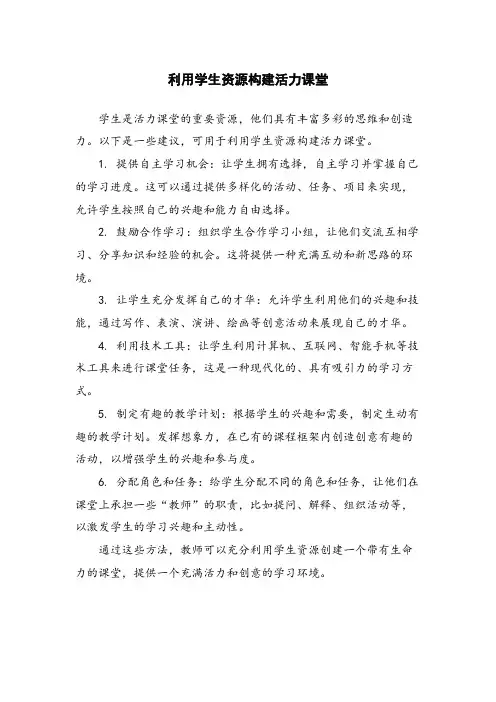 利用学生资源构建活力课堂

学生是活力课堂的重要资源，他们具有丰富多彩的思维和创造力。以下是一些建议，可用于利用学生资源构建活力课堂。

1. 提供自主学习机会：让学生拥有选择，自主学习并掌握自己的学习进度。这可以通过提供多样化的活动、任务、项目来实现，允许学生按照自己的兴趣和能力自由选择。

2. 鼓励合作学习：组织学生合作学习小组，让他们交流互相学习、分享知识和经验的机会。这将提供一种充满互动和新思路的环境。

3. 让学生充分发挥自己的才华：允许学生利用他们的兴趣和技能，通过写作、表演、演讲、绘画等创意活动来展现自己的才华。

4. 利用技术工具：让学生利用计算机、互联网、智能手机等技术工具来进行课堂任务，这是一种现代化的、具有吸引力的学习方式。

5. 制定有趣的教学计划：根据学生的兴趣和需要，制定生动有趣的教学计划。发挥想象力，在已有的课程框架内创造创意有趣的活动，以增强学生的兴趣和参与度。

6. 分配角色和任务：给学生分配不同的角色和任务，让他们在课堂上承担一些“教师”的职责，比如提问、解释、组织活动等，以激发学生的学习兴趣和主动性。

通过这些方法，教师可以充分利用学生资源创建一个带有生命力的课堂，提供一个充满活力和创意的学习环境。